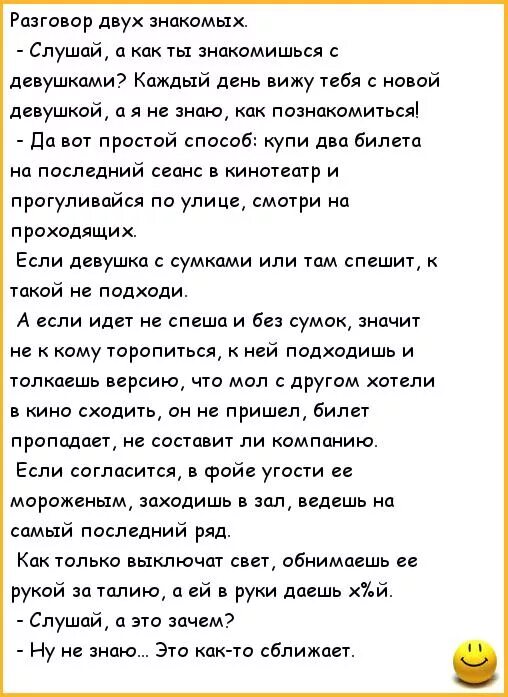 Разговор двух знакомых.

- Слушай, а как ты знакомишься с девушками? Каждый день вижу тебя с новой девушкой, а я не знаю, как познакомиться!

- Да вот простой способ: купи два билета на последний сеанс в кинотеатр и прогуливайся по улице, смотри на проходящих.

Если девушка с сумками или там спешит, к такой не подходи.

А если идет не спеша и без сумок, значит не к кому торопиться, к ней подходишь и толкаешь версию, что мол с другом хотели в кино сходить, он не пришел, билет пропадает, не составит ли компанию.

Если согласится, в фойе угости ее мороженым, заходишь в зал, ведешь на самый последний ряд.

Как только выключат свет, обнимаешь ее рукой за талию, а ей в руки даешь х%й.

- Слушай, а это зачем?

- Ну не знаю... Это как-то сближает.